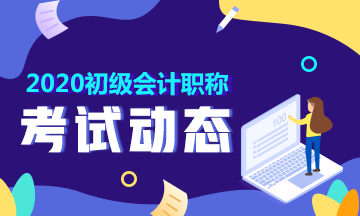 2020初级会计职称

考试动态

100